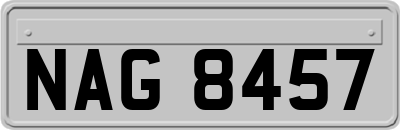 NAG 8457